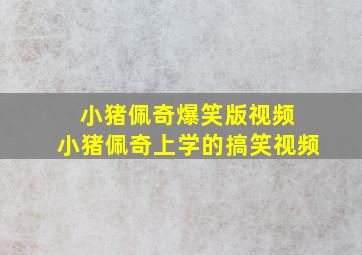 小猪佩奇爆笑版视频
小猪佩奇上学的搞笑视频